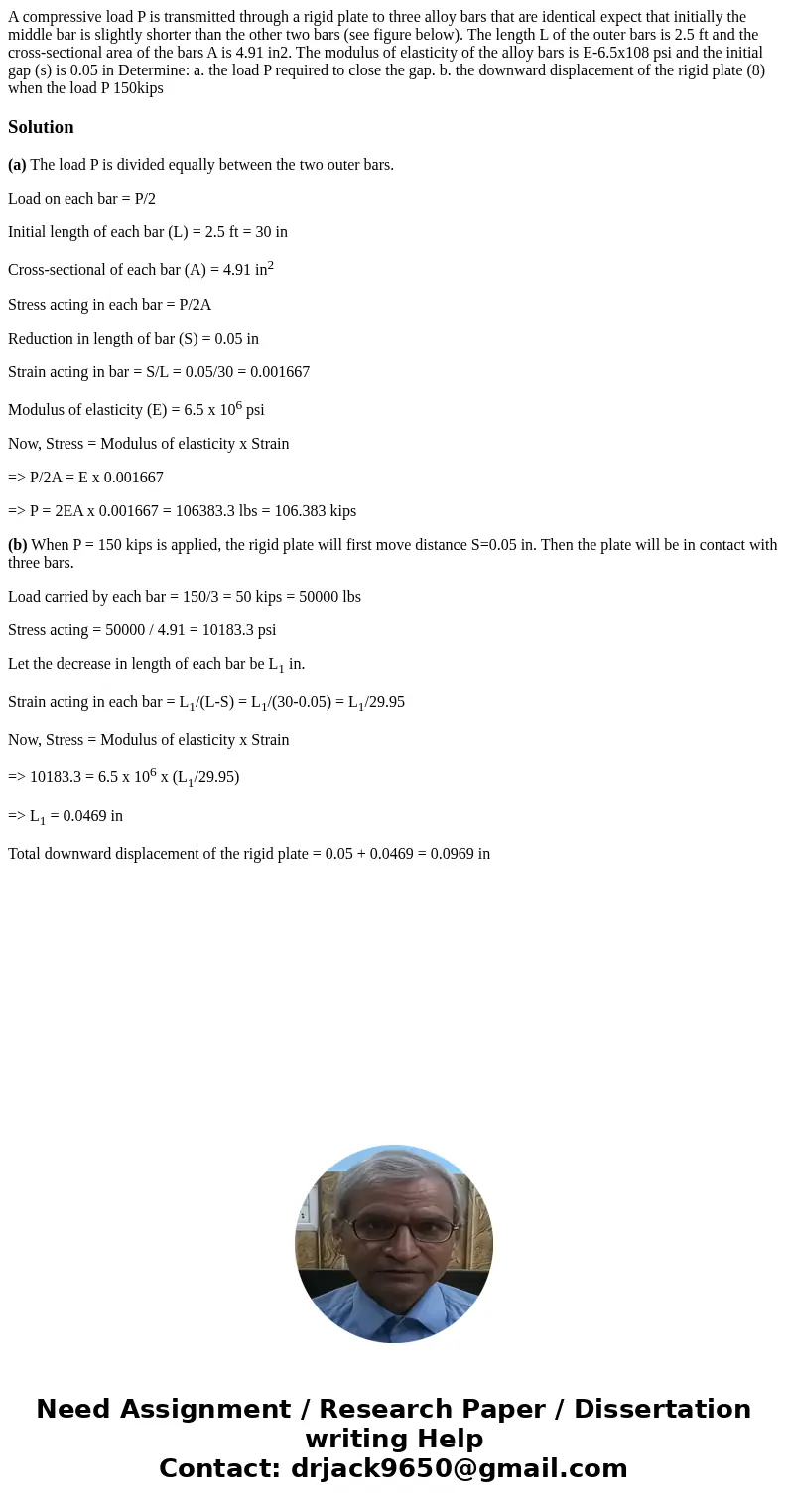 A compressive load P is transmitted through a rigid plate to three alloy bars that are identical expect that initially the middle bar is slightly shorter than the other two bars (see figure below). The length L of the outer bars is 2.5 ft and the cross-sectional area of the bars A is 4.91 in2. The modulus of elasticity of the alloy bars is E-6.5x108 psi and the initial gap (s) is 0.05 in Determine: a. the load P required to close the gap. b. the downward displacement of the rigid plate (8) when the load P 150kips

Solution

(a) The load P is divided equally between the two outer bars.

Load on each bar = P/2

Initial length of each bar (L) = 2.5 ft = 30 in

Cross-sectional of each bar (A) = 4.91 in$^2$

Stress acting in each bar = P/2A

Reduction in length of bar (S) = 0.05 in

Strain acting in bar = S/L = 0.05/30 = 0.001667

Modulus of elasticity (E) = 6.5 x 10$^6$ psi

Now, Stress = Modulus of elasticity x Strain

=> P/2A = E x 0.001667

=> P = 2EA x 0.001667 = 106383.3 lbs = 106.383 kips

(b) When P = 150 kips is applied, the rigid plate will first move distance S=0.05 in. Then the plate will be in contact with three bars.

Load carried by each bar = 150/3 = 50 kips = 50000 lbs

Stress acting = 50000 / 4.91 = 10183.3 psi

Let the decrease in length of each bar be L$_1$ in.

Strain acting in each bar = L$_1$/(L-S) = L$_1$/(30-0.05) = L$_1$/29.95

Now, Stress = Modulus of elasticity x Strain

=> 10183.3 = 6.5 x 10$^6$ x (L$_1$/29.95)

=> L$_1$ = 0.0469 in

Total downward displacement of the rigid plate = 0.05 + 0.0469 = 0.0969 in

Need Assignment / Research Paper / Dissertation writing Help
Contact: drjack9650@gmail.com